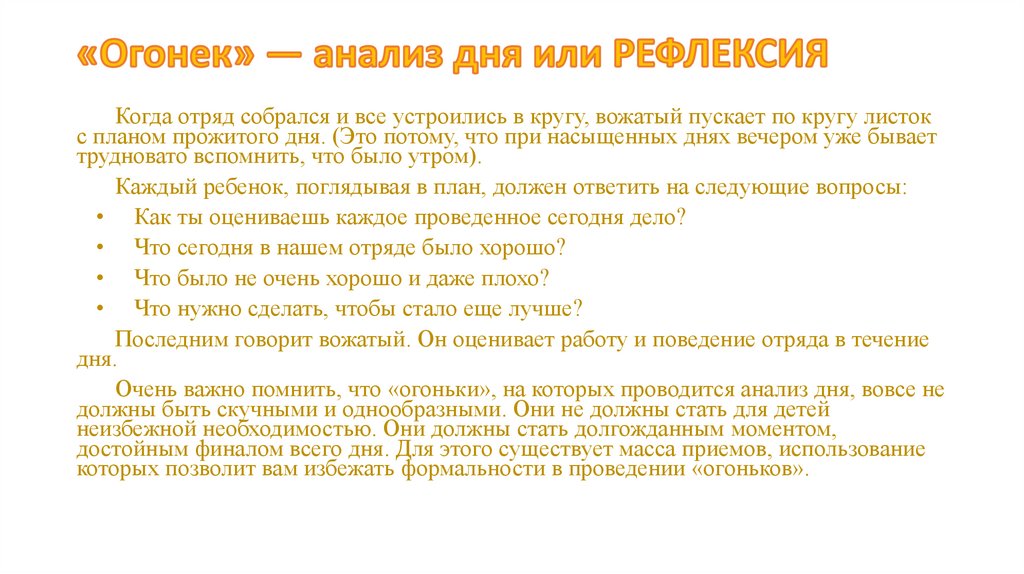 «Огонек» — анализ дня или РЕФЛЕКСИЯ

Когда отряд собрался и все устроились в кругу, вожатый пускает по кругу листок с планом прожитого дня. (Это потому, что при насыщенных днях вечером уже бывает трудновато вспомнить, что было утром).

Каждый ребенок, поглядывая в план, должен ответить на следующие вопросы:

• Как ты оцениваешь каждое проведенное сегодня дело?
• Что сегодня в нашем отряде было хорошо?
• Что было не очень хорошо и даже плохо?
• Что нужно сделать, чтобы стало еще лучше?

Последним говорит вожатый. Он оценивает работу и поведение отряда в течение дня.

Очень важно помнить, что «огоньки», на которых проводится анализ дня, вовсе не должны быть скучными и однообразными. Они не должны стать для детей неизбежной необходимостью. Они должны стать долгожданным моментом, достойным финалом всего дня. Для этого существует масса приемов, использование которых позволит вам избежать формальности в проведении «огоньков».